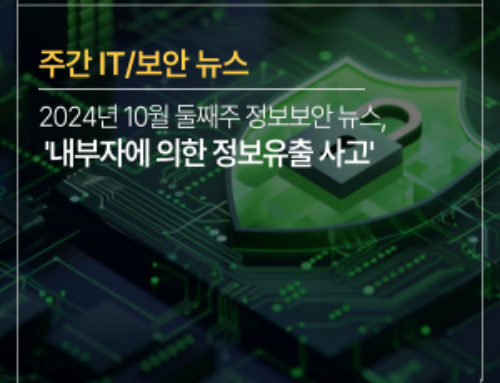 주간 IT/보안 뉴스

2024년 10월 둘째주 정보보안 뉴스,
'내부자에 의한 정보유출 사고'